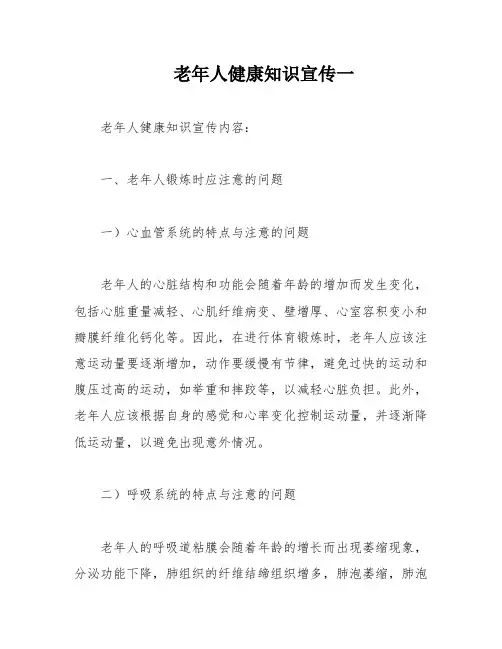 老年人健康知识宣传一

老年人健康知识宣传内容：

一、老年人锻炼时应注意的问题

一）心血管系统的特点与注意的问题

老年人的心脏结构和功能会随着年龄的增加而发生变化，包括心脏重量减轻、心肌纤维病变、壁增厚、心室容积变小和瓣膜纤维化钙化等。因此，在进行体育锻炼时，老年人应该注意运动量要逐渐增加，动作要缓慢有节律，避免过快的运动和腹压过高的运动，如举重和摔跤等，以减轻心脏负担。此外，老年人应该根据自身的感觉和心率变化控制运动量，并逐渐降低运动量，以避免出现意外情况。

二）呼吸系统的特点与注意的问题

老年人的呼吸道粘膜会随着年龄的增长而出现萎缩现象，分泌功能下降，肺组织的纤维结缔组织增多，肺泡萎缩，肺泡